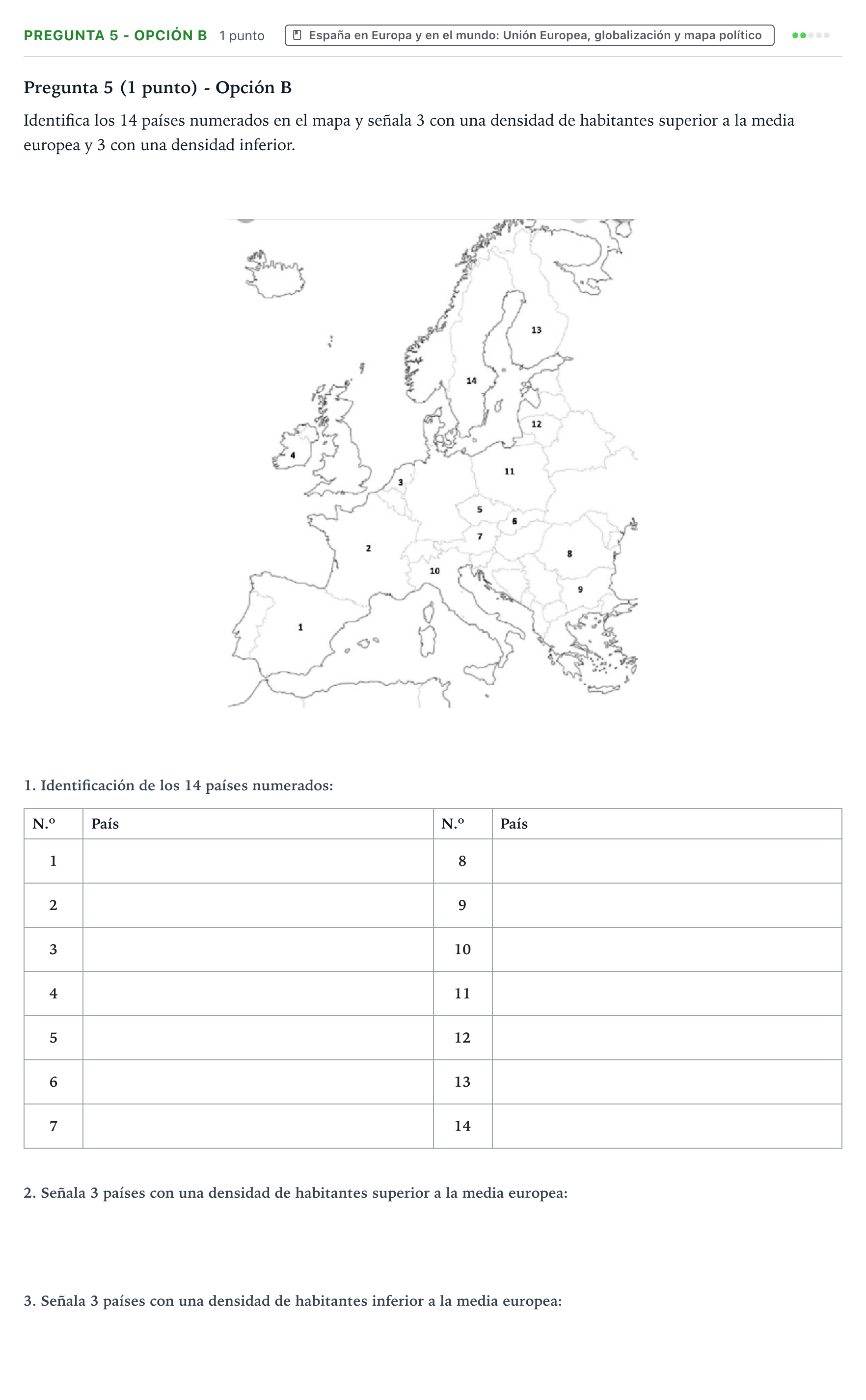 PREGUNTA 5 - OPCIÓN B 1 punto España en Europa y en el mundo: Unión Europea, globalización y mapa político

Pregunta 5 (1 punto) - Opción B

Identifica los 14 países numerados en el mapa y señala 3 con una densidad de habitantes superior a la media europea y 3 con una densidad inferior.

13
14
12
4
11
3
5
6
7
2
8
10
9
1

1. Identificación de los 14 países numerados:

| N.º | País | N.º | País |
|---|---|---|---|
| 1 | | 8 | |
| 2 | | 9 | |
| 3 | | 10 | |
| 4 | | 11 | |
| 5 | | 12 | |
| 6 | | 13 | |
| 7 | | 14 | |

2. Señala 3 países con una densidad de habitantes superior a la media europea:

3. Señala 3 países con una densidad de habitantes inferior a la media europea: